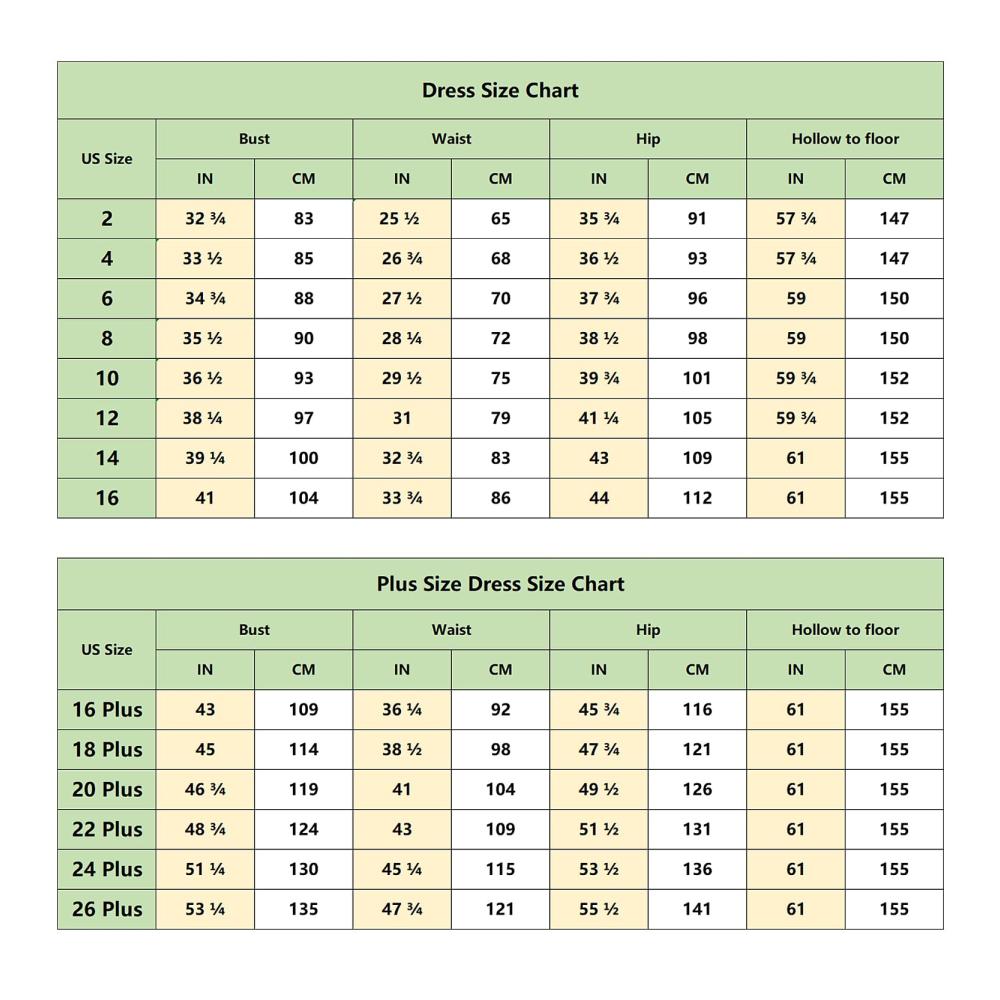 Dress Size Chart

| US Size | Bust IN | Bust CM | Waist IN | Waist CM | Hip IN | Hip CM | Hollow to floor IN | Hollow to floor CM |
|---|---|---|---|---|---|---|---|---|
| 2 | 32 ¾ | 83 | 25 ½ | 65 | 35 ¾ | 91 | 57 ¾ | 147 |
| 4 | 33 ½ | 85 | 26 ¾ | 68 | 36 ½ | 93 | 57 ¾ | 147 |
| 6 | 34 ¾ | 88 | 27 ½ | 70 | 37 ¾ | 96 | 59 | 150 |
| 8 | 35 ½ | 90 | 28 ¼ | 72 | 38 ½ | 98 | 59 | 150 |
| 10 | 36 ½ | 93 | 29 ½ | 75 | 39 ¾ | 101 | 59 ¾ | 152 |
| 12 | 38 ¼ | 97 | 31 | 79 | 41 ¼ | 105 | 59 ¾ | 152 |
| 14 | 39 ¼ | 100 | 32 ¾ | 83 | 43 | 109 | 61 | 155 |
| 16 | 41 | 104 | 33 ¾ | 86 | 44 | 112 | 61 | 155 |

Plus Size Dress Size Chart

| US Size | Bust IN | Bust CM | Waist IN | Waist CM | Hip IN | Hip CM | Hollow to floor IN | Hollow to floor CM |
|---|---|---|---|---|---|---|---|---|
| 16 Plus | 43 | 109 | 36 ¼ | 92 | 45 ¾ | 116 | 61 | 155 |
| 18 Plus | 45 | 114 | 38 ½ | 98 | 47 ¾ | 121 | 61 | 155 |
| 20 Plus | 46 ¾ | 119 | 41 | 104 | 49 ½ | 126 | 61 | 155 |
| 22 Plus | 48 ¾ | 124 | 43 | 109 | 51 ½ | 131 | 61 | 155 |
| 24 Plus | 51 ¼ | 130 | 45 ¼ | 115 | 53 ½ | 136 | 61 | 155 |
| 26 Plus | 53 ¼ | 135 | 47 ¾ | 121 | 55 ½ | 141 | 61 | 155 |